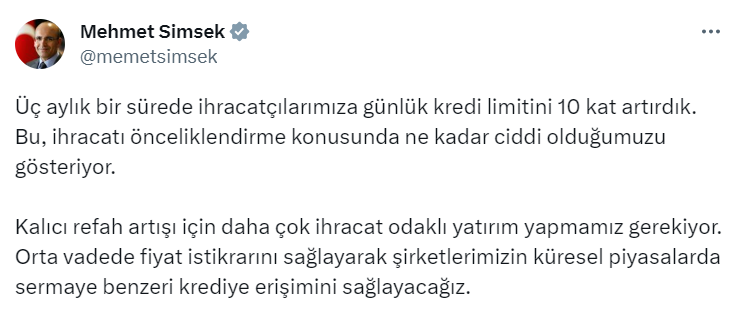 Mehmet Simsek
@memetsimsek

Üç aylık bir sürede ihracatçılarımıza günlük kredi limitini 10 kat artırdık. Bu, ihracatı önceliklendirme konusunda ne kadar ciddi olduğumuzu gösteriyor.

Kalıcı refah artışı için daha çok ihracat odaklı yatırım yapmamız gerekiyor. Orta vadede fiyat istikrarını sağlayarak şirketlerimizin küresel piyasalarda sermaye benzeri krediye erişimini sağlayacağız.